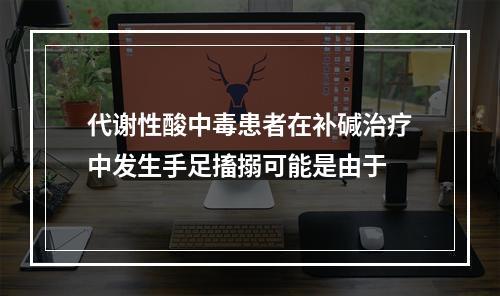 代谢性酸中毒患者在补碱治疗中发生手足搐搦可能是由于